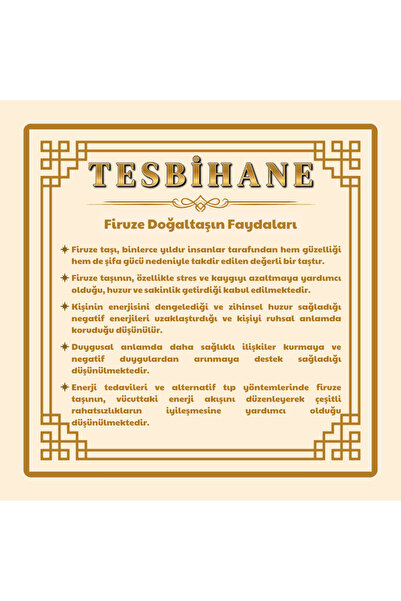 TESBİHANE

Firuze Doğaltaşın Faydaları

Firuze taşı, binlerce yıldır insanlar tarafından hem güzelliği hem de şifa gücü nedeniyle takdir edilen değerli bir taştır.

Firuze taşının, özellikle stres ve kaygıyı azaltmaya yardımcı olduğu, huzur ve sakinlik getirdiği kabul edilmektedir.

Kişinin enerjisini dengelediği ve zihinsel huzur sağladığı negatif enerjileri uzaklaştırdığı ve kişiyi ruhsal anlamda koruduğu düşünülür.

Duygusal anlamda daha sağlıklı ilişkiler kurmaya ve negatif duygulardan arınmaya destek sağladığı düşünülmektedir.

Enerji tedavileri ve alternatif tıp yöntemlerinde firuze taşının, vücuttaki enerji akışını düzenleyerek çeşitli rahatsızlıkların iyileşmesine yardımcı olduğu düşünülmektedir.